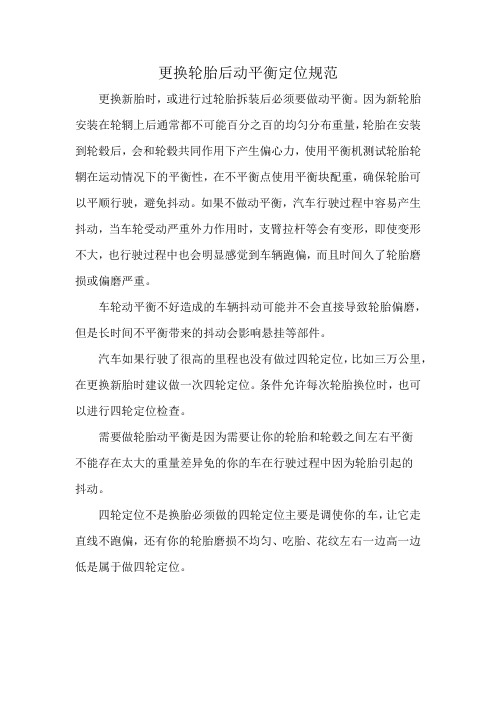 更换轮胎后动平衡定位规范

更换新胎时，或进行过轮胎拆装后必须要做动平衡。因为新轮胎安装在轮辋上后通常都不可能百分之百的均匀分布重量，轮胎在安装到轮毂后，会和轮毂共同作用下产生偏心力，使用平衡机测试轮胎轮辋在运动情况下的平衡性，在不平衡点使用平衡块配重，确保轮胎可以平顺行驶，避免抖动。如果不做动平衡，汽车行驶过程中容易产生抖动，当车轮受动严重外力作用时，支臂拉杆等会有变形，即使变形不大，也行驶过程中也会明显感觉到车辆跑偏，而且时间久了轮胎磨损或偏磨严重。

车轮动平衡不好造成的车辆抖动可能并不会直接导致轮胎偏磨，但是长时间不平衡带来的抖动会影响悬挂等部件。

汽车如果行驶了很高的里程也没有做过四轮定位，比如三万公里，在更换新胎时建议做一次四轮定位。条件允许每次轮胎换位时，也可以进行四轮定位检查。

需要做轮胎动平衡是因为需要让你的轮胎和轮毂之间左右平衡不能存在太大的重量差异免的你的车在行驶过程中因为轮胎引起的抖动。

四轮定位不是换胎必须做的四轮定位主要是调使你的车，让它走直线不跑偏，还有你的轮胎磨损不均匀、吃胎、花纹左右一边高一边低是属于做四轮定位。